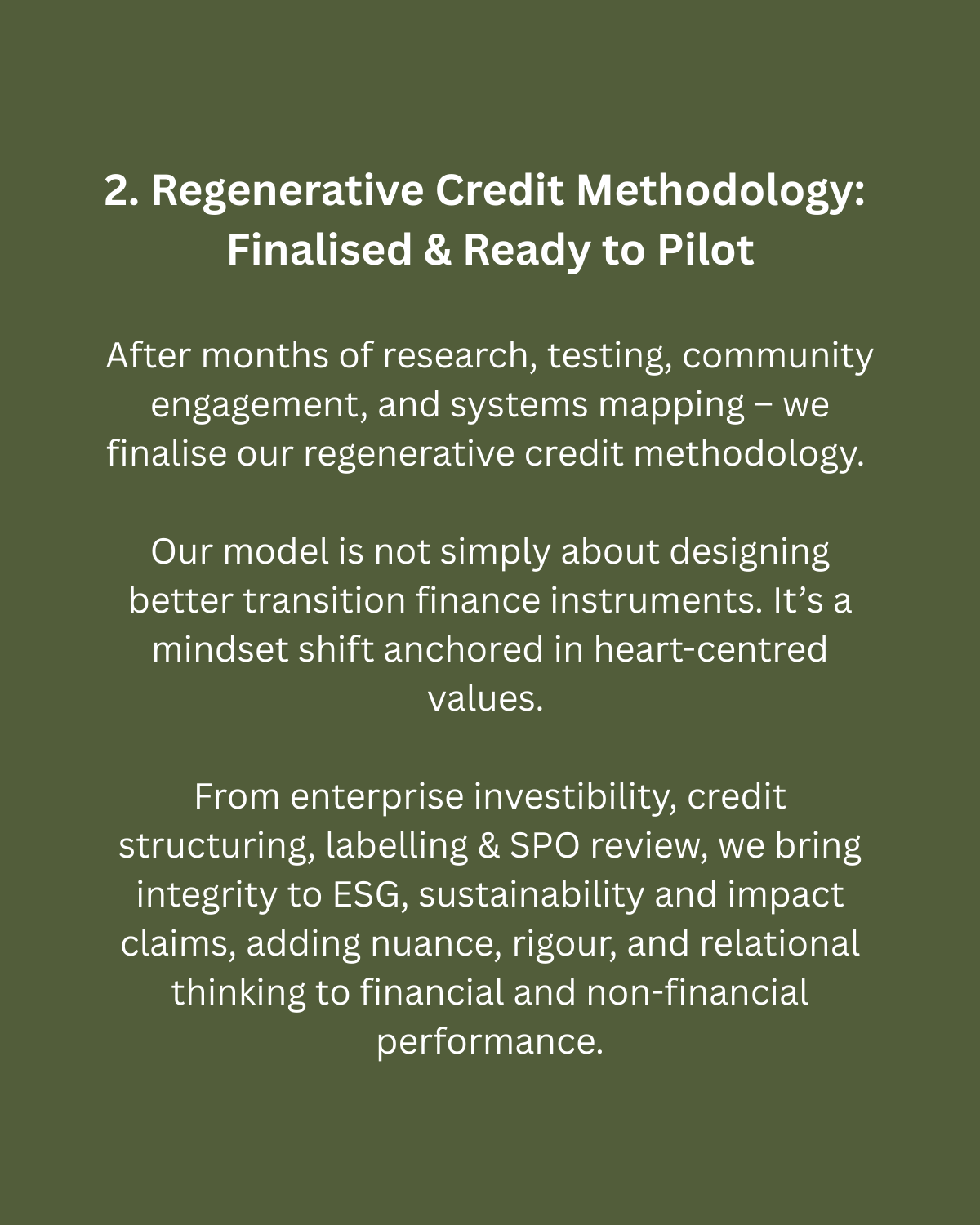 2. Regenerative Credit Methodology: Finalised & Ready to Pilot

After months of research, testing, community engagement, and systems mapping – we finalise our regenerative credit methodology.

Our model is not simply about designing better transition finance instruments. It’s a mindset shift anchored in heart-centred values.

From enterprise investibility, credit structuring, labelling & SPO review, we bring integrity to ESG, sustainability and impact claims, adding nuance, rigour, and relational thinking to financial and non-financial performance.